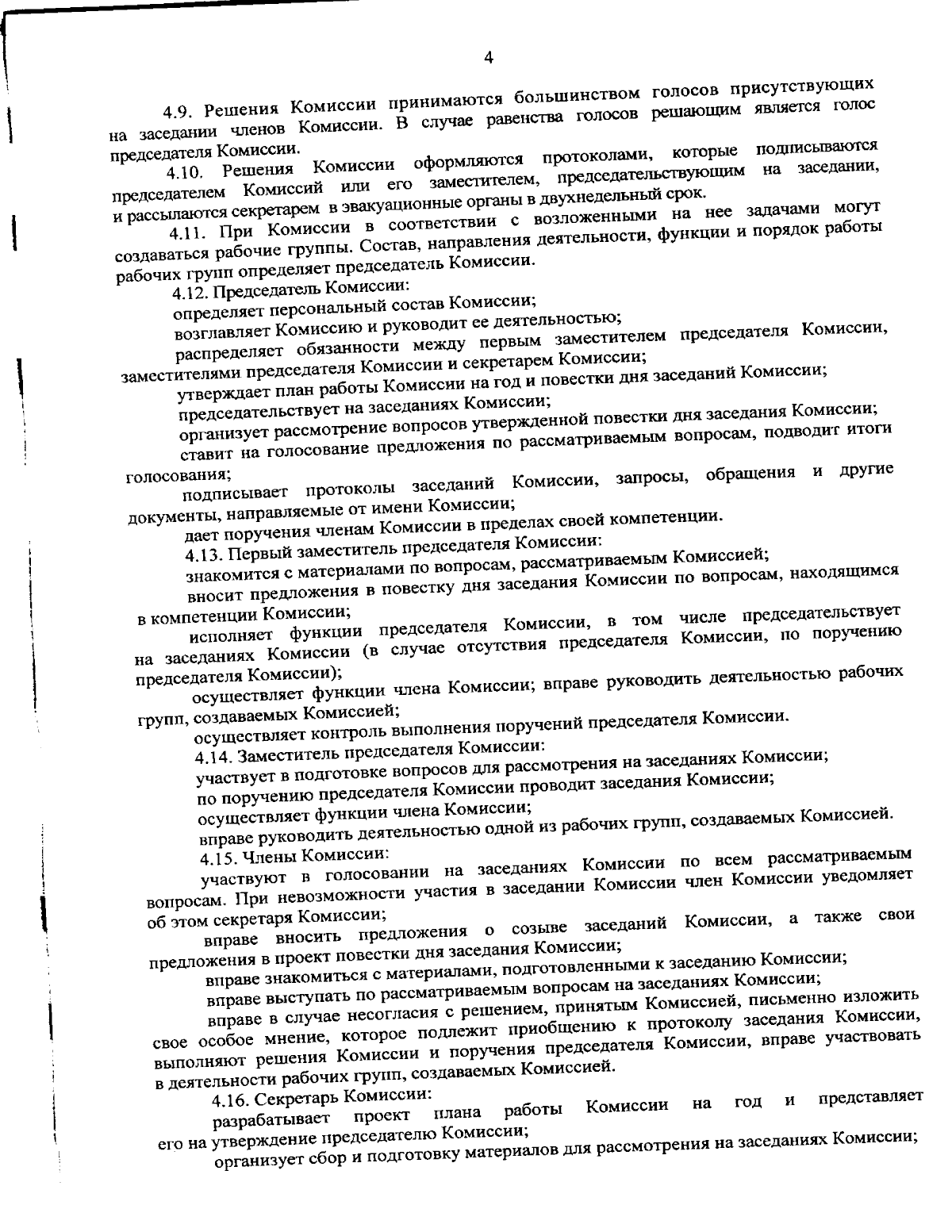 4

4.9. Решения Комиссии принимаются большинством голосов присутствующих на заседании членов Комиссии. В случае равенства голосов решающим является голос председателя Комиссии.

4.10. Решения Комиссии оформляются протоколами, которые подписываются председателем Комиссий или его заместителем, председательствующим на заседании, и рассылаются секретарем в эвакуационные органы в двухнедельный срок.

4.11. При Комиссии в соответствии с возложенными на нее задачами могут создаваться рабочие группы. Состав, направления деятельности, функции и порядок работы рабочих групп определяет председатель Комиссии.

4.12. Председатель Комиссии:

определяет персональный состав Комиссии;

возглавляет Комиссию и руководит ее деятельностью;

распределяет обязанности между первым заместителем председателя Комиссии, заместителями председателя Комиссии и секретарем Комиссии;

утверждает план работы Комиссии на год и повестки дня заседаний Комиссии;

председательствует на заседаниях Комиссии;

организует рассмотрение вопросов утвержденной повестки дня заседания Комиссии;

ставит на голосование предложения по рассматриваемым вопросам, подводит итоги голосования;

подписывает протоколы заседаний Комиссии, запросы, обращения и другие документы, направляемые от имени Комиссии;

дает поручения членам Комиссии в пределах своей компетенции.

4.13. Первый заместитель председателя Комиссии:

знакомится с материалами по вопросам, рассматриваемым Комиссией;

вносит предложения в повестку дня заседания Комиссии по вопросам, находящимся в компетенции Комиссии;

исполняет функции председателя Комиссии, в том числе председательствует на заседаниях Комиссии (в случае отсутствия председателя Комиссии, по поручению председателя Комиссии);

осуществляет функции члена Комиссии; вправе руководить деятельностью рабочих групп, создаваемых Комиссией;

осуществляет контроль выполнения поручений председателя Комиссии.

4.14. Заместитель председателя Комиссии:

участвует в подготовке вопросов для рассмотрения на заседаниях Комиссии;

по поручению председателя Комиссии проводит заседания Комиссии;

осуществляет функции члена Комиссии;

вправе руководить деятельностью одной из рабочих групп, создаваемых Комиссией.

4.15. Члены Комиссии:

участвуют в голосовании на заседаниях Комиссии по всем рассматриваемым вопросам. При невозможности участия в заседании Комиссии член Комиссии уведомляет об этом секретаря Комиссии;

вправе вносить предложения о созыве заседаний Комиссии, а также свои предложения в проект повестки дня заседания Комиссии;

вправе знакомиться с материалами, подготовленными к заседанию Комиссии;

вправе выступать по рассматриваемым вопросам на заседаниях Комиссии;

вправе в случае несогласия с решением, принятым Комиссией, письменно изложить свое особое мнение, которое подлежит приобщению к протоколу заседания Комиссии, выполняют решения Комиссии и поручения председателя Комиссии, вправе участвовать в деятельности рабочих групп, создаваемых Комиссией.

4.16. Секретарь Комиссии:

разрабатывает проект плана работы Комиссии на год и представляет его на утверждение председателю Комиссии;

организует сбор и подготовку материалов для рассмотрения на заседаниях Комиссии;